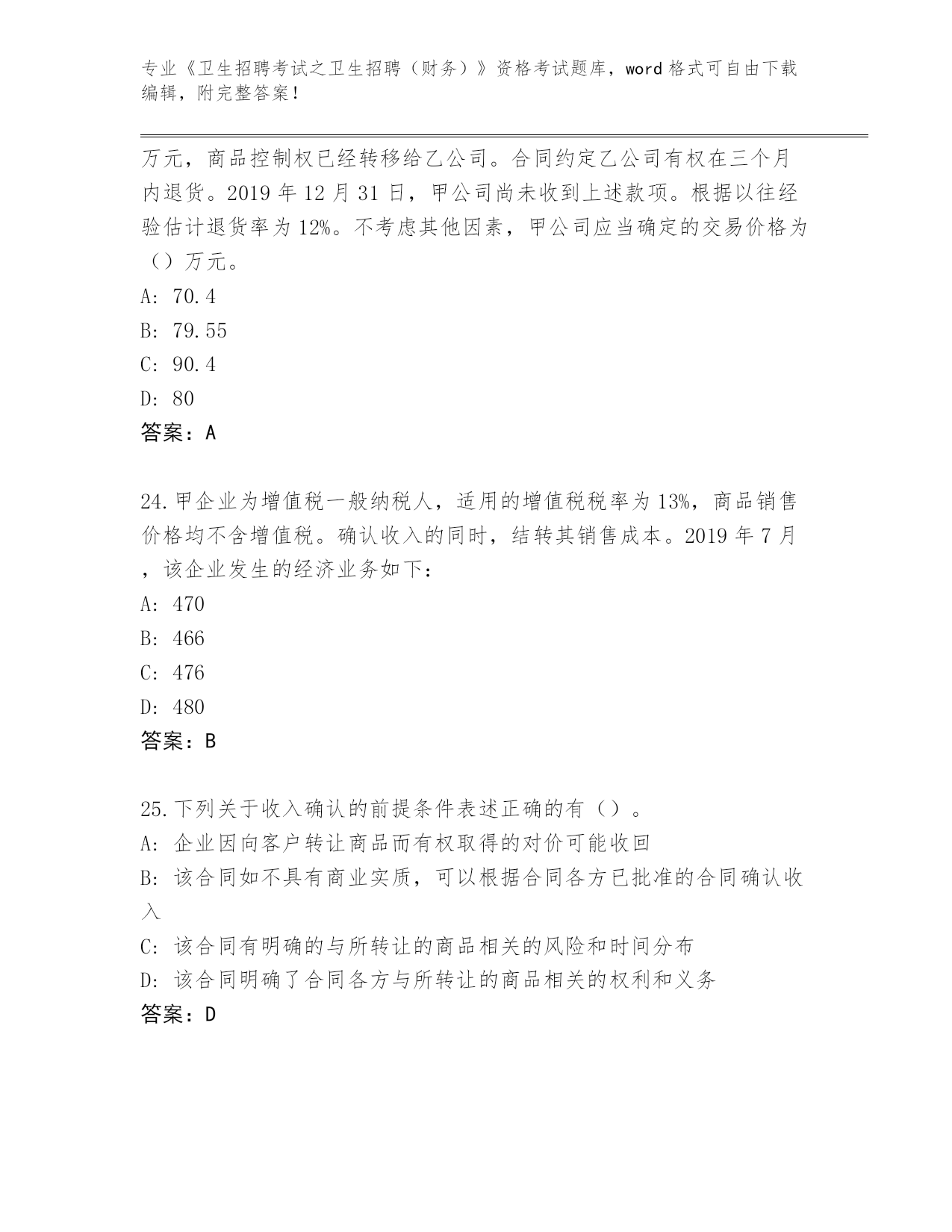 专业《卫生招聘考试之卫生招聘（财务）》资格考试题库，word 格式可自由下载编辑，附完整答案！

万元，商品控制权已经转移给乙公司。合同约定乙公司有权在三个月内退货。2019 年 12 月 31 日，甲公司尚未收到上述款项。根据以往经验估计退货率为 12%。不考虑其他因素，甲公司应当确定的交易价格为（）万元。

A: 70.4

B: 79.55

C: 90.4

D: 80

答案：A

24.甲企业为增值税一般纳税人，适用的增值税税率为 13%，商品销售价格均不含增值税。确认收入的同时，结转其销售成本。2019 年 7 月，该企业发生的经济业务如下：

A: 470

B: 466

C: 476

D: 480

答案：B

25.下列关于收入确认的前提条件表述正确的有（）。

A: 企业因向客户转让商品而有权取得的对价可能收回

B: 该合同如不具有商业实质，可以根据合同各方已批准的合同确认收入

C: 该合同有明确的与所转让的商品相关的风险和时间分布

D: 该合同明确了合同各方与所转让的商品相关的权利和义务

答案：D